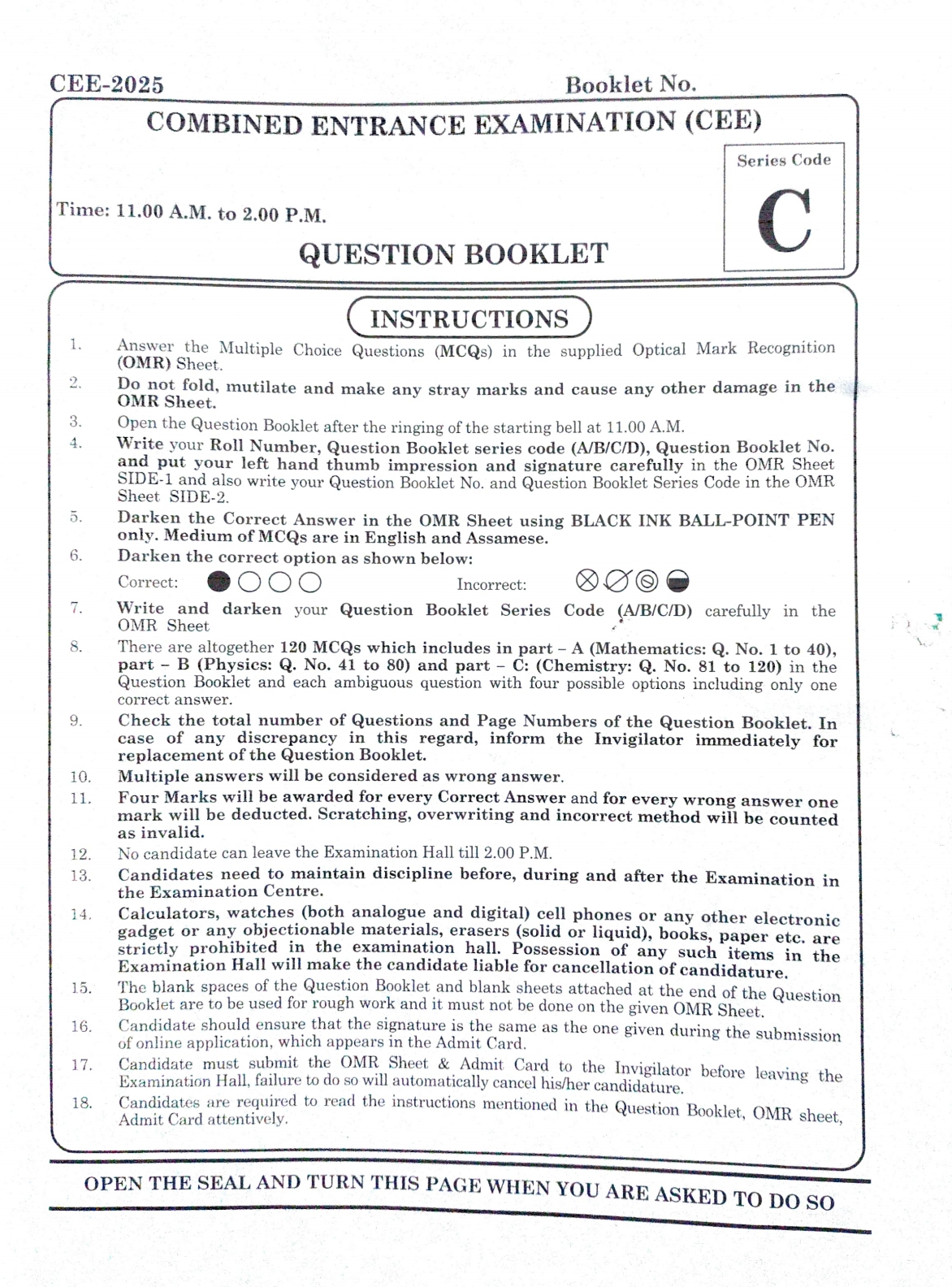 CEE-2025

Booklet No.

COMBINED ENTRANCE EXAMINATION (CEE)

Series Code

C

Time: 11.00 A.M. to 2.00 P.M.

QUESTION BOOKLET

INSTRUCTIONS

1. Answer the Multiple Choice Questions (MCQs) in the supplied Optical Mark Recognition (OMR) Sheet.

2. Do not fold, mutilate and make any stray marks and cause any other damage in the OMR Sheet.

3. Open the Question Booklet after the ringing of the starting bell at 11.00 A.M.

4. Write your Roll Number, Question Booklet series code (A/B/C/D), Question Booklet No. and put your left hand thumb impression and signature carefully in the OMR Sheet SIDE-1 and also write your Question Booklet No. and Question Booklet Series Code in the OMR Sheet SIDE-2.

5. Darken the Correct Answer in the OMR Sheet using BLACK INK BALL-POINT PEN only. Medium of MCQs are in English and Assamese.

6. Darken the correct option as shown below:
Correct: Incorrect:

7. Write and darken your Question Booklet Series Code (A/B/C/D) carefully in the OMR Sheet

8. There are altogether 120 MCQs which includes in part – A (Mathematics: Q. No. 1 to 40), part – B (Physics: Q. No. 41 to 80) and part – C: (Chemistry: Q. No. 81 to 120) in the Question Booklet and each ambiguous question with four possible options including only one correct answer.

9. Check the total number of Questions and Page Numbers of the Question Booklet. In case of any discrepancy in this regard, inform the Invigilator immediately for replacement of the Question Booklet.

10. Multiple answers will be considered as wrong answer.

11. Four Marks will be awarded for every Correct Answer and for every wrong answer one mark will be deducted. Scratching, overwriting and incorrect method will be counted as invalid.

12. No candidate can leave the Examination Hall till 2.00 P.M.

13. Candidates need to maintain discipline before, during and after the Examination in the Examination Centre.

14. Calculators, watches (both analogue and digital) cell phones or any other electronic gadget or any objectionable materials, erasers (solid or liquid), books, paper etc. are strictly prohibited in the examination hall. Possession of any such items in the Examination Hall will make the candidate liable for cancellation of candidature.

15. The blank spaces of the Question Booklet and blank sheets attached at the end of the Question Booklet are to be used for rough work and it must not be done on the given OMR Sheet.

16. Candidate should ensure that the signature is the same as the one given during the submission of online application, which appears in the Admit Card.

17. Candidate must submit the OMR Sheet & Admit Card to the Invigilator before leaving the Examination Hall, failure to do so will automatically cancel his/her candidature.

18. Candidates are required to read the instructions mentioned in the Question Booklet, OMR sheet, Admit Card attentively.

OPEN THE SEAL AND TURN THIS PAGE WHEN YOU ARE ASKED TO DO SO